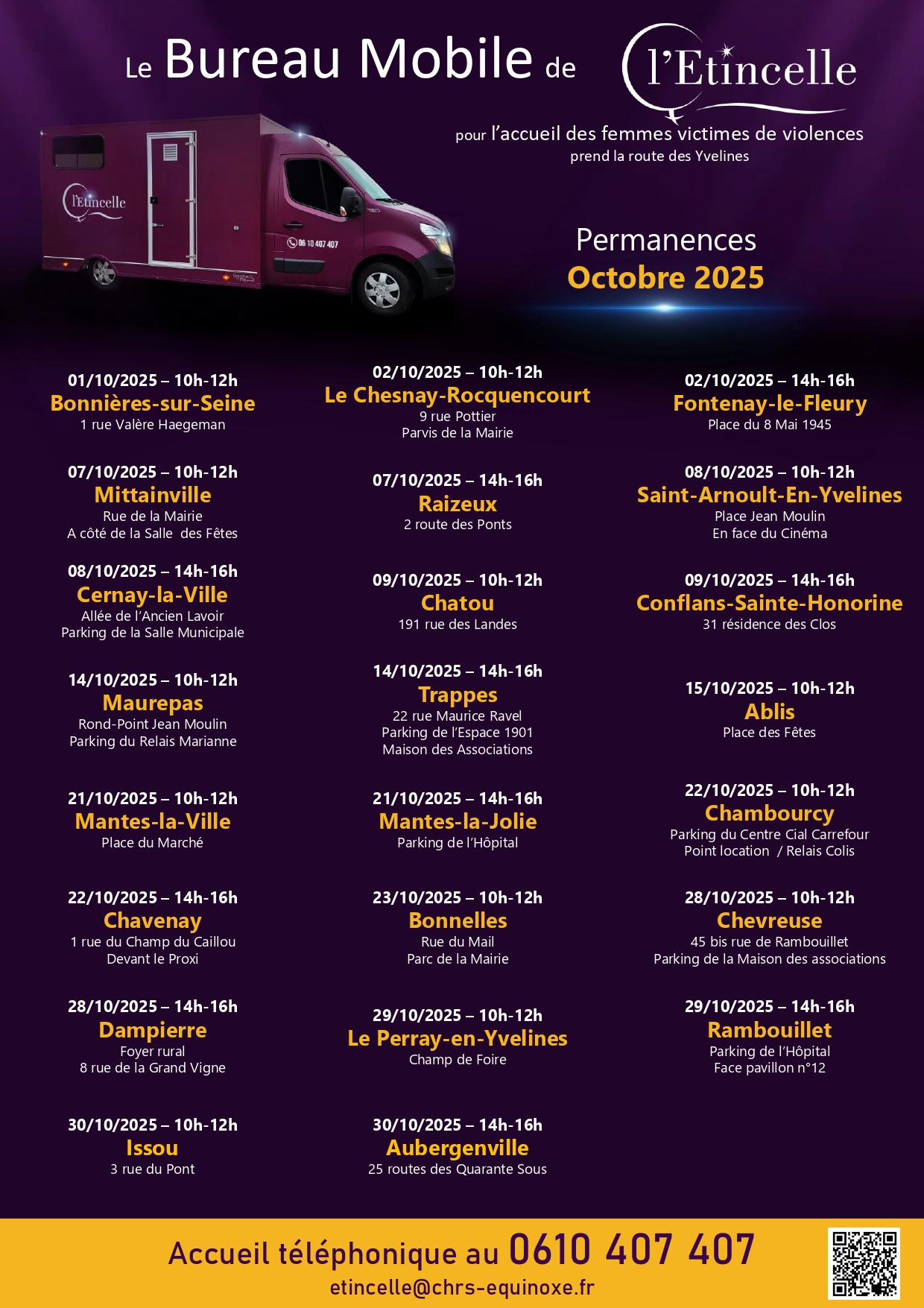 Le Bureau Mobile de l'Etincelle

pour l'accueil des femmes victimes de violences
prend la route des Yvelines

l'Etincelle

06 10 407 407

Permanences
Octobre 2025

01/10/2025 – 10h-12h
Bonnières-sur-Seine
1 rue Valère Haegeman

07/10/2025 – 10h-12h
Mittainville
Rue de la Mairie
A côté de la Salle des Fêtes

08/10/2025 – 14h-16h
Cernay-la-Ville
Allée de l'Ancien Lavoir
Parking de la Salle Municipale

14/10/2025 – 10h-12h
Maurepas
Rond-Point Jean Moulin
Parking du Relais Marianne

21/10/2025 – 10h-12h
Mantes-la-Ville
Place du Marché

22/10/2025 – 14h-16h
Chavenay
1 rue du Champ du Caillou
Devant le Proxi

28/10/2025 – 14h-16h
Dampierre
Foyer rural
8 rue de la Grand Vigne

30/10/2025 – 10h-12h
Issou
3 rue du Pont

02/10/2025 – 10h-12h
Le Chesnay-Rocquencourt
9 rue Pottier
Parvis de la Mairie

07/10/2025 – 14h-16h
Raizeux
2 route des Ponts

09/10/2025 – 10h-12h
Chatou
191 rue des Landes

14/10/2025 – 14h-16h
Trappes
22 rue Maurice Ravel
Parking de l'Espace 1901
Maison des Associations

21/10/2025 – 14h-16h
Mantes-la-Jolie
Parking de l'Hôpital

23/10/2025 – 10h-12h
Bonnelles
Rue du Mail
Parc de la Mairie

29/10/2025 – 10h-12h
Le Perray-en-Yvelines
Champ de Foire

30/10/2025 – 14h-16h
Aubergenville
25 routes des Quarante Sous

02/10/2025 – 14h-16h
Fontenay-le-Fleury
Place du 8 Mai 1945

08/10/2025 – 10h-12h
Saint-Arnoult-En-Yvelines
Place Jean Moulin
En face du Cinéma

09/10/2025 – 14h-16h
Conflans-Sainte-Honorine
31 résidence des Clos

15/10/2025 – 10h-12h
Ablis
Place des Fêtes

22/10/2025 – 10h-12h
Chambourcy
Parking du Centre Cial Carrefour
Point location / Relais Colis

28/10/2025 – 10h-12h
Chevreuse
45 bis rue de Rambouillet
Parking de la Maison des associations

29/10/2025 – 14h-16h
Rambouillet
Parking de l'Hôpital
Face pavillon n°12

Accueil téléphonique au 0610 407 407
etincelle@chrs-equinoxe.fr